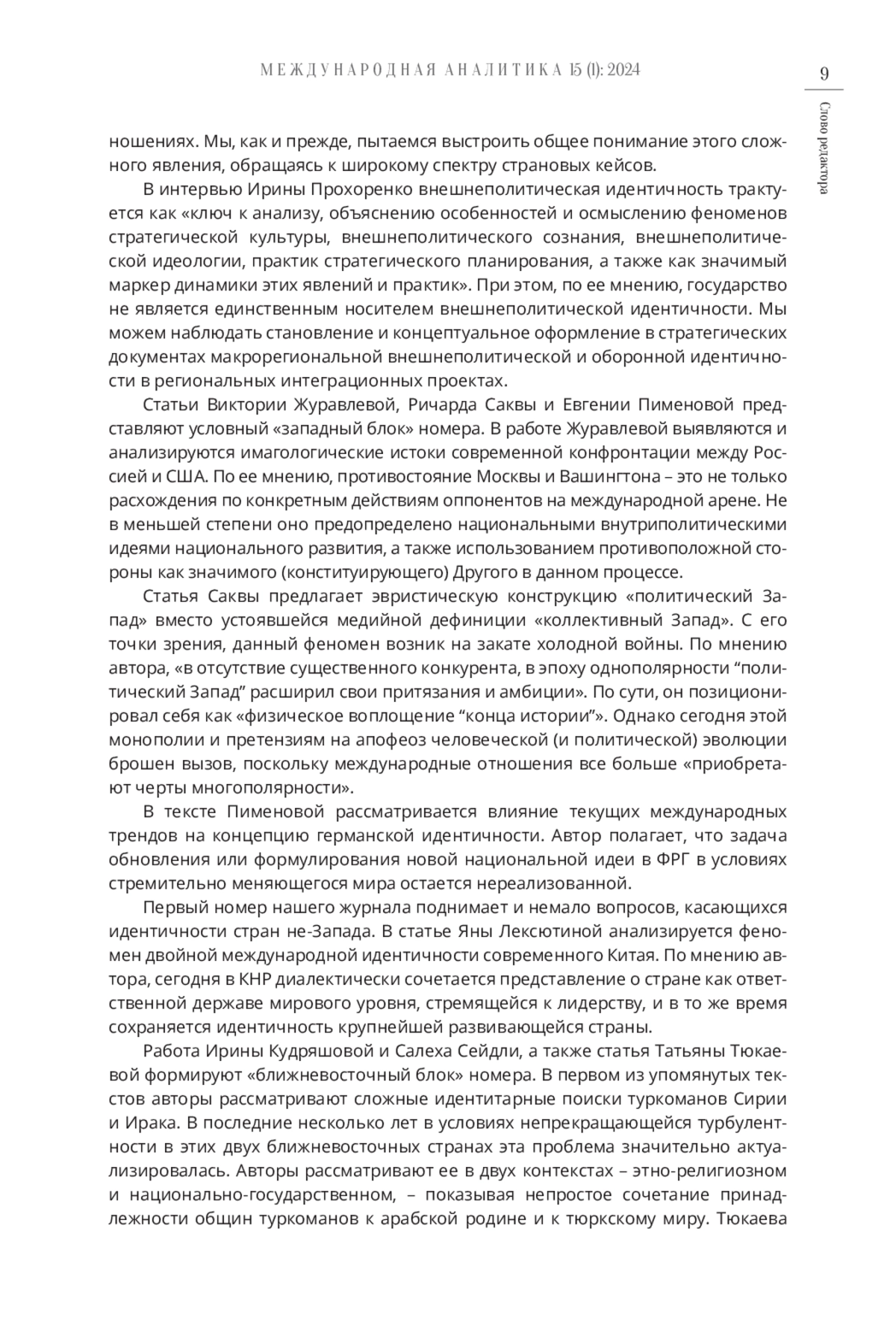 МЕЖДУНАРОДНАЯ АНАЛИТИКА 15 (1): 2024

9

Слово редактора

ношениях. Мы, как и прежде, пытаемся выстроить общее понимание этого сложного явления, обращаясь к широкому спектру страновых кейсов.

В интервью Ирины Прохоренко внешнеполитическая идентичность трактуется как «ключ к анализу, объяснению особенностей и осмыслению феноменов стратегической культуры, внешнеполитического сознания, внешнеполитической идеологии, практик стратегического планирования, а также как значимый маркер динамики этих явлений и практик». При этом, по ее мнению, государство не является единственным носителем внешнеполитической идентичности. Мы можем наблюдать становление и концептуальное оформление в стратегических документах макрорегиональной внешнеполитической и оборонной идентичности в региональных интеграционных проектах.

Статьи Виктории Журавлевой, Ричарда Саквы и Евгении Пименовой представляют условный «западный блок» номера. В работе Журавлевой выявляются и анализируются имагологические истоки современной конфронтации между Россией и США. По ее мнению, противостояние Москвы и Вашингтона – это не только расхождения по конкретным действиям оппонентов на международной арене. Не в меньшей степени оно предопределено национальными внутриполитическими идеями национального развития, а также использованием противоположной стороны как значимого (конституирующего) Другого в данном процессе.

Статья Саквы предлагает эвристическую конструкцию «политический Запад» вместо устоявшейся медийной дефиниции «коллективный Запад». С его точки зрения, данный феномен возник на закате холодной войны. По мнению автора, «в отсутствие существенного конкурента, в эпоху однополярности “политический Запад” расширил свои притязания и амбиции». По сути, он позиционировал себя как «физическое воплощение “конца истории”». Однако сегодня этой монополии и претензиям на апофеоз человеческой (и политической) эволюции брошен вызов, поскольку международные отношения все больше «приобретают черты многополярности».

В тексте Пименовой рассматривается влияние текущих международных трендов на концепцию германской идентичности. Автор полагает, что задача обновления или формулирования новой национальной идеи в ФРГ в условиях стремительно меняющегося мира остается нереализованной.

Первый номер нашего журнала поднимает и немало вопросов, касающихся идентичности стран не-Запада. В статье Яны Лексютиной анализируется феномен двойной международной идентичности современного Китая. По мнению автора, сегодня в КНР диалектически сочетается представление о стране как ответственной державе мирового уровня, стремящейся к лидерству, и в то же время сохраняется идентичность крупнейшей развивающейся страны.

Работа Ирины Кудряшовой и Салеха Сейдли, а также статья Татьяны Тюкаевой формируют «ближневосточный блок» номера. В первом из упомянутых текстов авторы рассматривают сложные идентитарные поиски туркоманов Сирии и Ирака. В последние несколько лет в условиях непрекращающейся турбулентности в этих двух ближневосточных странах эта проблема значительно актуализировалась. Авторы рассматривают ее в двух контекстах – этно-религиозном и национально-государственном, – показывая непростое сочетание принадлежности общин туркоманов к арабской родине и к тюркскому миру. Тюкаева